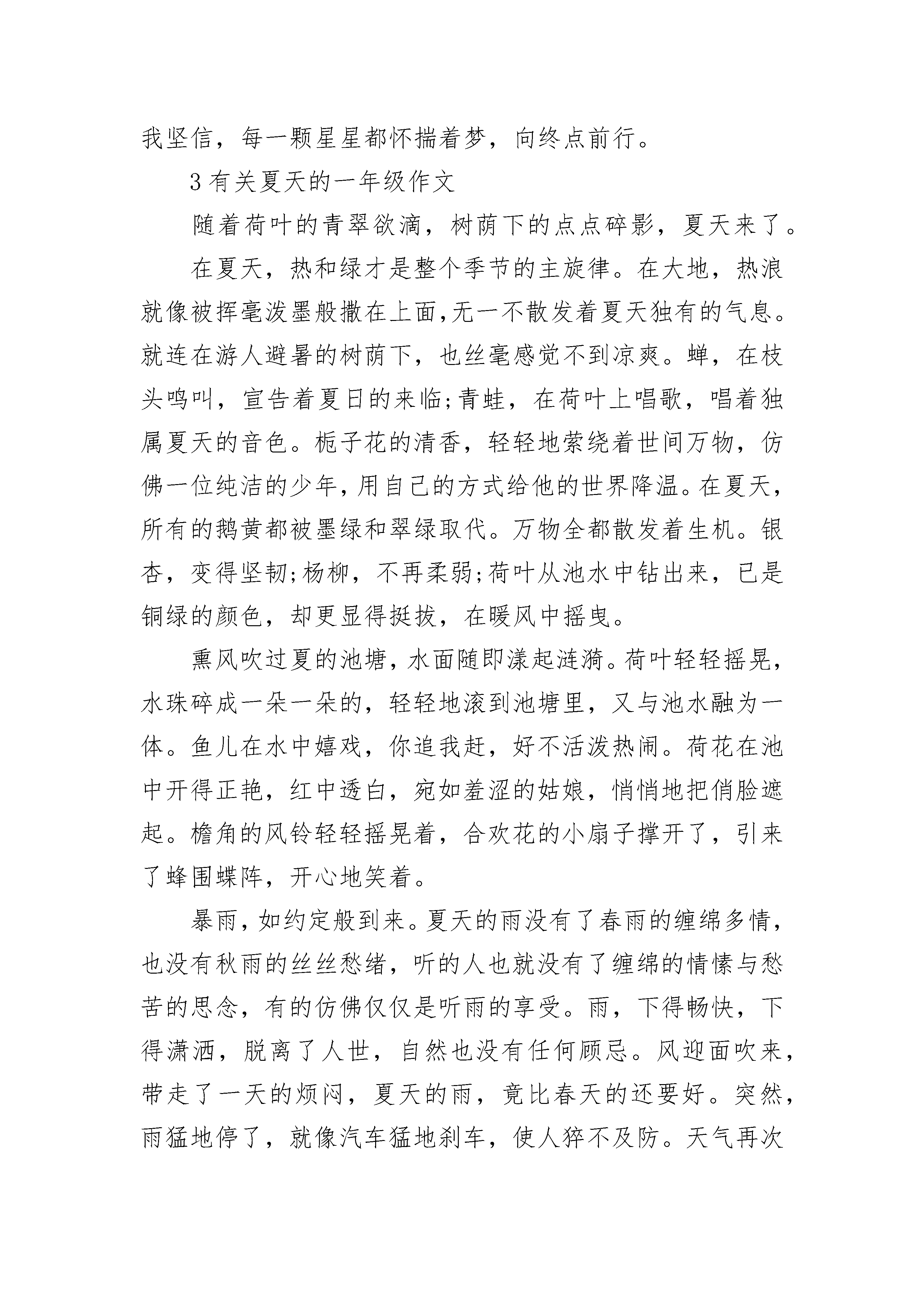 我坚信，每一颗星星都怀揣着梦，向终点前行。

3 有关夏天的一年级作文

随着荷叶的青翠欲滴，树荫下的点点碎影，夏天来了。

在夏天，热和绿才是整个季节的主旋律。在大地，热浪就像被挥毫泼墨般撒在上面,无一不散发着夏天独有的气息。就连在游人避暑的树荫下，也丝毫感觉不到凉爽。蝉，在枝头鸣叫，宣告着夏日的来临;青蛙，在荷叶上唱歌，唱着独属夏天的音色。栀子花的清香，轻轻地萦绕着世间万物，仿佛一位纯洁的少年，用自己的方式给他的世界降温。在夏天，所有的鹅黄都被墨绿和翠绿取代。万物全都散发着生机。银杏，变得坚韧;杨柳，不再柔弱;荷叶从池水中钻出来，已是铜绿的颜色，却更显得挺拔，在暖风中摇曳。

熏风吹过夏的池塘，水面随即漾起涟漪。荷叶轻轻摇晃，水珠碎成一朵一朵的，轻轻地滚到池塘里，又与池水融为一体。鱼儿在水中嬉戏，你追我赶，好不活泼热闹。荷花在池中开得正艳，红中透白，宛如羞涩的姑娘，悄悄地把俏脸遮起。檐角的风铃轻轻摇晃着，合欢花的小扇子撑开了，引来了蜂围蝶阵，开心地笑着。

暴雨，如约定般到来。夏天的雨没有了春雨的缠绵多情，也没有秋雨的丝丝愁绪，听的人也就没有了缠绵的情愫与愁苦的思念，有的仿佛仅仅是听雨的享受。雨，下得畅快，下得潇洒，脱离了人世，自然也没有任何顾忌。风迎面吹来，带走了一天的烦闷，夏天的雨，竟比春天的还要好。突然，雨猛地停了，就像汽车猛地刹车，使人猝不及防。天气再次